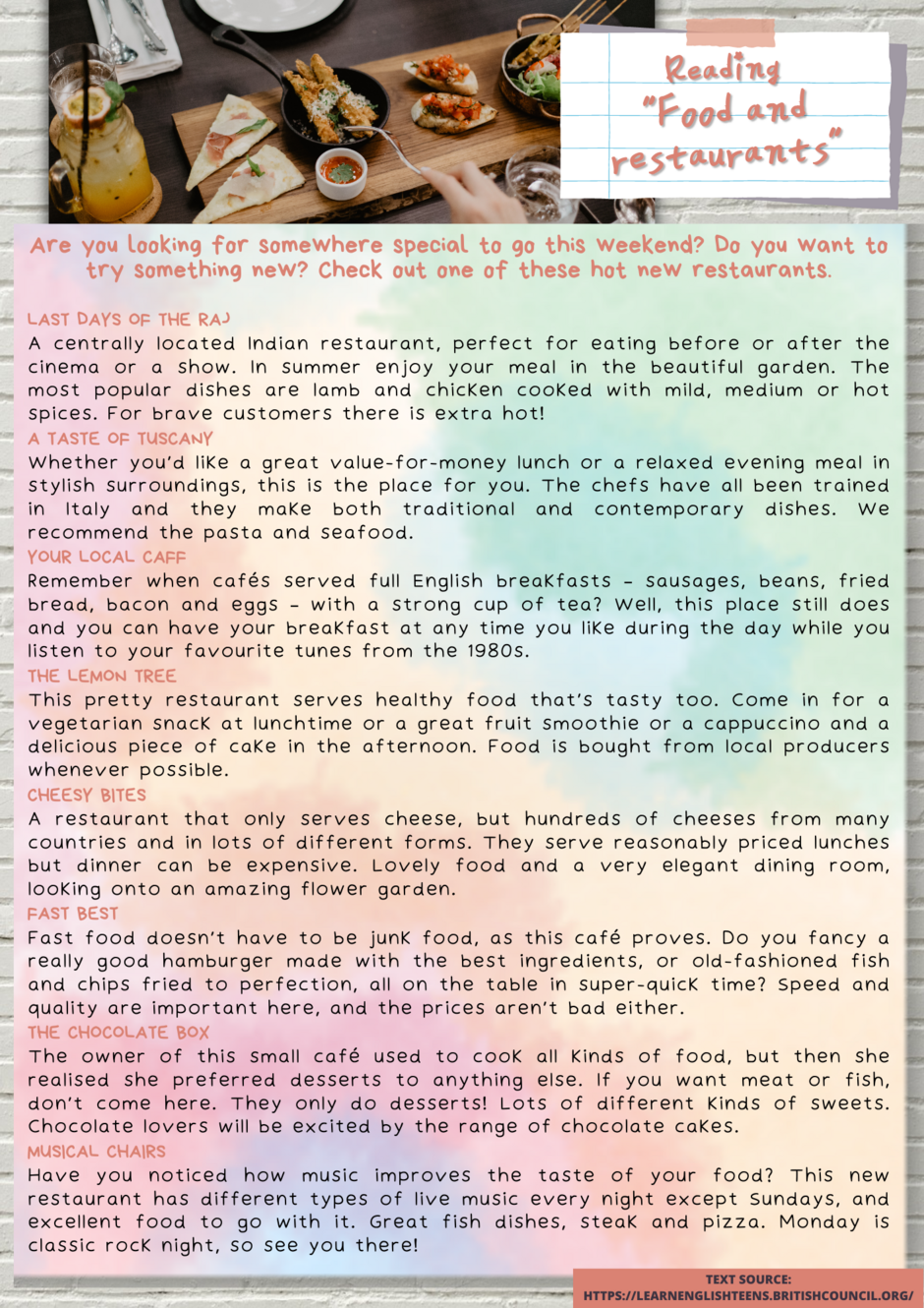 Reading "Food and restaurants"

Are you looking for somewhere special to go this weekend? Do you want to try something new? Check out one of these hot new restaurants.

LAST DAYS OF THE RAJ
A centrally located Indian restaurant, perfect for eating before or after the cinema or a show. In summer enjoy your meal in the beautiful garden. The most popular dishes are lamb and chicken cooked with mild, medium or hot spices. For brave customers there is extra hot!

A TASTE OF TUSCANY
Whether you'd like a great value-for-money lunch or a relaxed evening meal in stylish surroundings, this is the place for you. The chefs have all been trained in Italy and they make both traditional and contemporary dishes. We recommend the pasta and seafood.

YOUR LOCAL CAFF
Remember when cafés served full English breakfasts – sausages, beans, fried bread, bacon and eggs – with a strong cup of tea? Well, this place still does and you can have your breakfast at any time you like during the day while you listen to your favourite tunes from the 1980s.

THE LEMON TREE
This pretty restaurant serves healthy food that's tasty too. Come in for a vegetarian snack at lunchtime or a great fruit smoothie or a cappuccino and a delicious piece of cake in the afternoon. Food is bought from local producers whenever possible.

CHEESY BITES
A restaurant that only serves cheese, but hundreds of cheeses from many countries and in lots of different forms. They serve reasonably priced lunches but dinner can be expensive. Lovely food and a very elegant dining room, looking onto an amazing flower garden.

FAST BEST
Fast food doesn't have to be junk food, as this café proves. Do you fancy a really good hamburger made with the best ingredients, or old-fashioned fish and chips fried to perfection, all on the table in super-quick time? Speed and quality are important here, and the prices aren't bad either.

THE CHOCOLATE BOX
The owner of this small café used to cook all kinds of food, but then she realised she preferred desserts to anything else. If you want meat or fish, don't come here. They only do desserts! Lots of different kinds of sweets. Chocolate lovers will be excited by the range of chocolate cakes.

MUSICAL CHAIRS
Have you noticed how music improves the taste of your food? This new restaurant has different types of live music every night except Sundays, and excellent food to go with it. Great fish dishes, steak and pizza. Monday is classic rock night, so see you there!

TEXT SOURCE: HTTPS://LEARNENGLISHTEENS.BRITISHCOUNCIL.ORG/